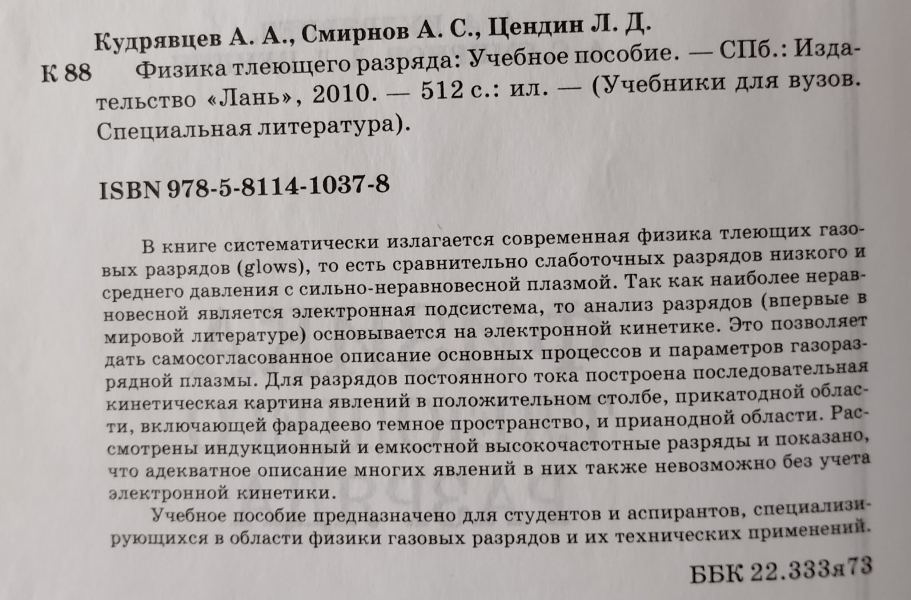 Кудрявцев А. А., Смирнов А. С., Цендин Л. Д.

К 88 Физика тлеющего разряда: Учебное пособие. — СПб.: Издательство «Лань», 2010. — 512 с.: ил. — (Учебники для вузов. Специальная литература).

ISBN 978-5-8114-1037-8

В книге систематически излагается современная физика тлеющих газовых разрядов (glows), то есть сравнительно слаботочных разрядов низкого и среднего давления с сильно-неравновесной плазмой. Так как наиболее неравновесной является электронная подсистема, то анализ разрядов (впервые в мировой литературе) основывается на электронной кинетике. Это позволяет дать самосогласованное описание основных процессов и параметров газоразрядной плазмы. Для разрядов постоянного тока построена последовательная кинетическая картина явлений в положительном столбе, прикатодной области, включающей фарадеево темное пространство, и прианодной области. Рассмотрены индукционный и емкостной высокочастотные разряды и показано, что адекватное описание многих явлений в них также невозможно без учета электронной кинетики.

Учебное пособие предназначено для студентов и аспирантов, специализирующихся в области физики газовых разрядов и их технических применений.

ББК 22.333я73